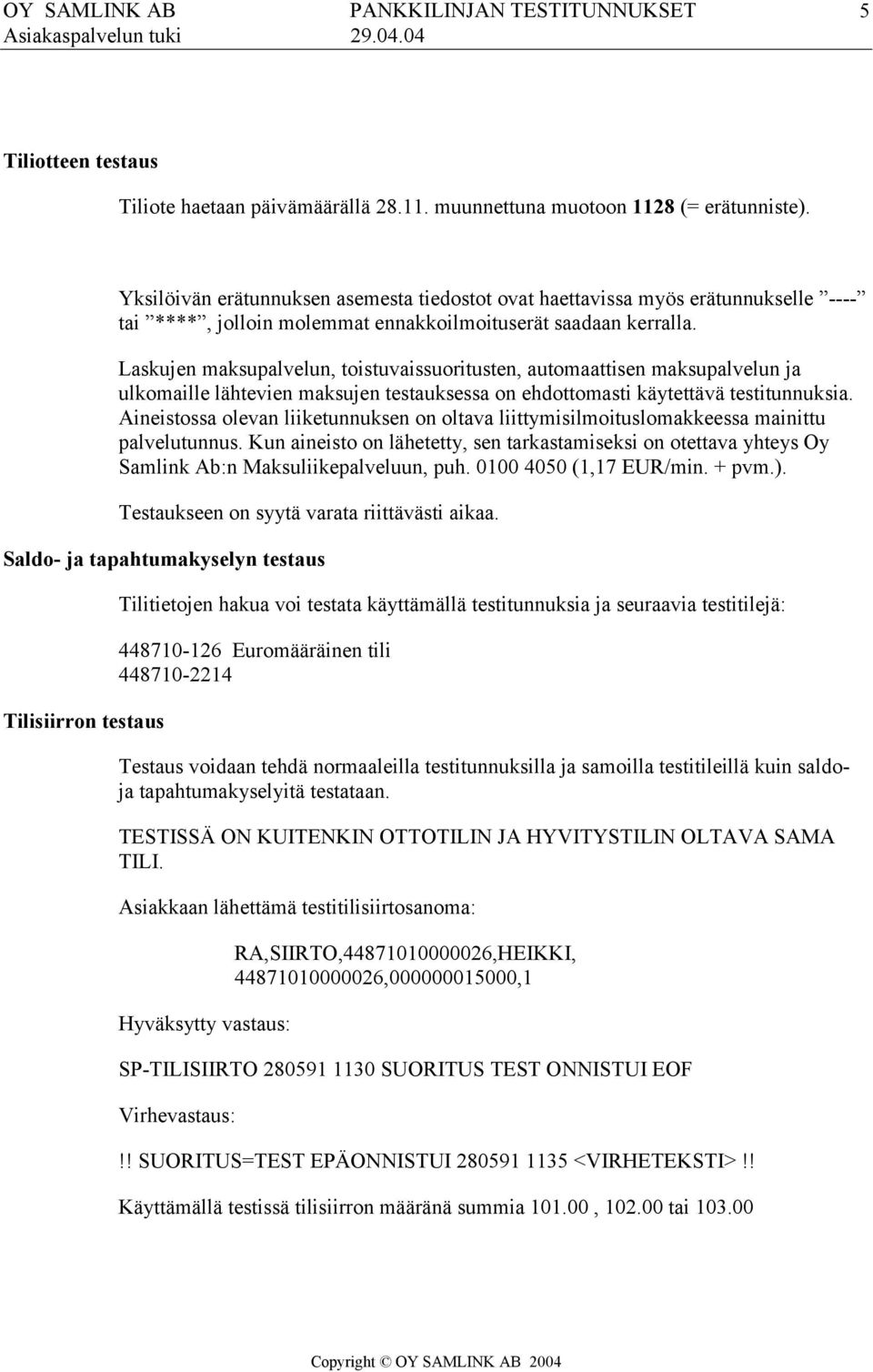 OY SAMLINK AB PANKKILINJAN TESTITUNNUKSET 5
Asiakaspalvelun tuki 29.04.04

Tiliotteen testaus

Tiliote haetaan päivämäärällä 28.11. muunnettuna muotoon 1128 (= erätunniste).

Yksilöivän erätunnuksen asemesta tiedostot ovat haettavissa myös erätunnukselle ”----” tai ”****”, jolloin molemmat ennakkoilmoituserät saadaan kerralla.

Laskujen maksupalvelun, toistuvaissuoritusten, automaattisen maksupalvelun ja ulkomaille lähtevien maksujen testauksessa on ehdottomasti käytettävä testitunnuksia. Aineistossa olevan liiketunnuksen on oltava liittymisilmoituslomakkeessa mainittu palvelutunnus. Kun aineisto on lähetetty, sen tarkastamiseksi on otettava yhteys Oy Samlink Ab:n Maksuliikepalveluun, puh. 0100 4050 (1,17 EUR/min. + pvm.).

Testaukseen on syytä varata riittävästi aikaa.

Saldo- ja tapahtumakyselyn testaus

Tilitietojen hakua voi testata käyttämällä testitunnuksia ja seuraavia testitilejä:

448710-126 Euromääräinen tili
448710-2214

Tilisiirron testaus

Testaus voidaan tehdä normaaleilla testitunnuksilla ja samoilla testitileillä kuin saldo- ja tapahtumakyselyitä testataan.

TESTISSÄ ON KUITENKIN OTTOTILIN JA HYVITYSTILIN OLTAVA SAMA TILI.

Asiakkaan lähettämä testitilisiirtosanoma:

RA,SIIRTO,44871010000026,HEIKKI,
44871010000026,000000015000,1

Hyväksytty vastaus:

SP-TILISIIRTO 280591 1130 SUORITUS TEST ONNISTUI EOF

Virhevastaus:

!! SUORITUS=TEST EPÄONNISTUI 280591 1135 <VIRHETEKSTI> !!

Käyttämällä testissä tilisiirron määränä summia 101.00 , 102.00 tai 103.00

Copyright © OY SAMLINK AB 2004